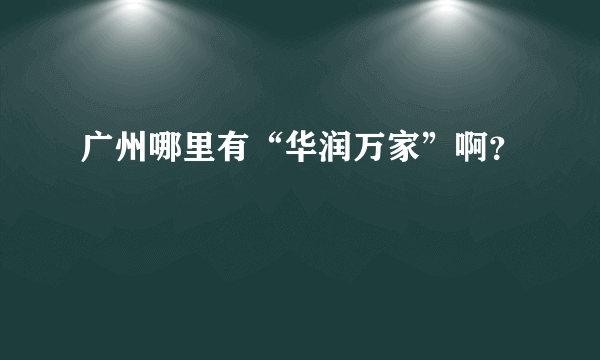 广州哪里有“华润万家”啊?